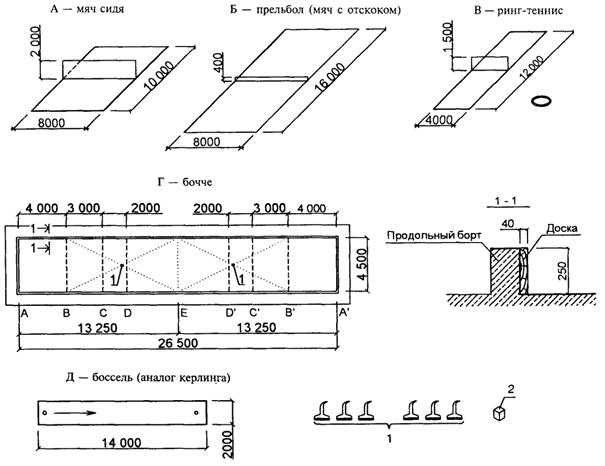 А — мяч сидя

2 000

10 000

8000

Б — прельбол (мяч с отскоком)

400

16 000

8000

В — ринг-теннис

1 500

12 000

4000

Г — бочче

4 000 3 000 2000 2000 3 000 4 000

1

1

1

1

4 500

A B C D E D' C' B' A'

13 250 13 250

26 500

1 - 1

40

Продольный борт

Доска

250

Д — боссель (аналог керлинга)

14 000

2000

1

2